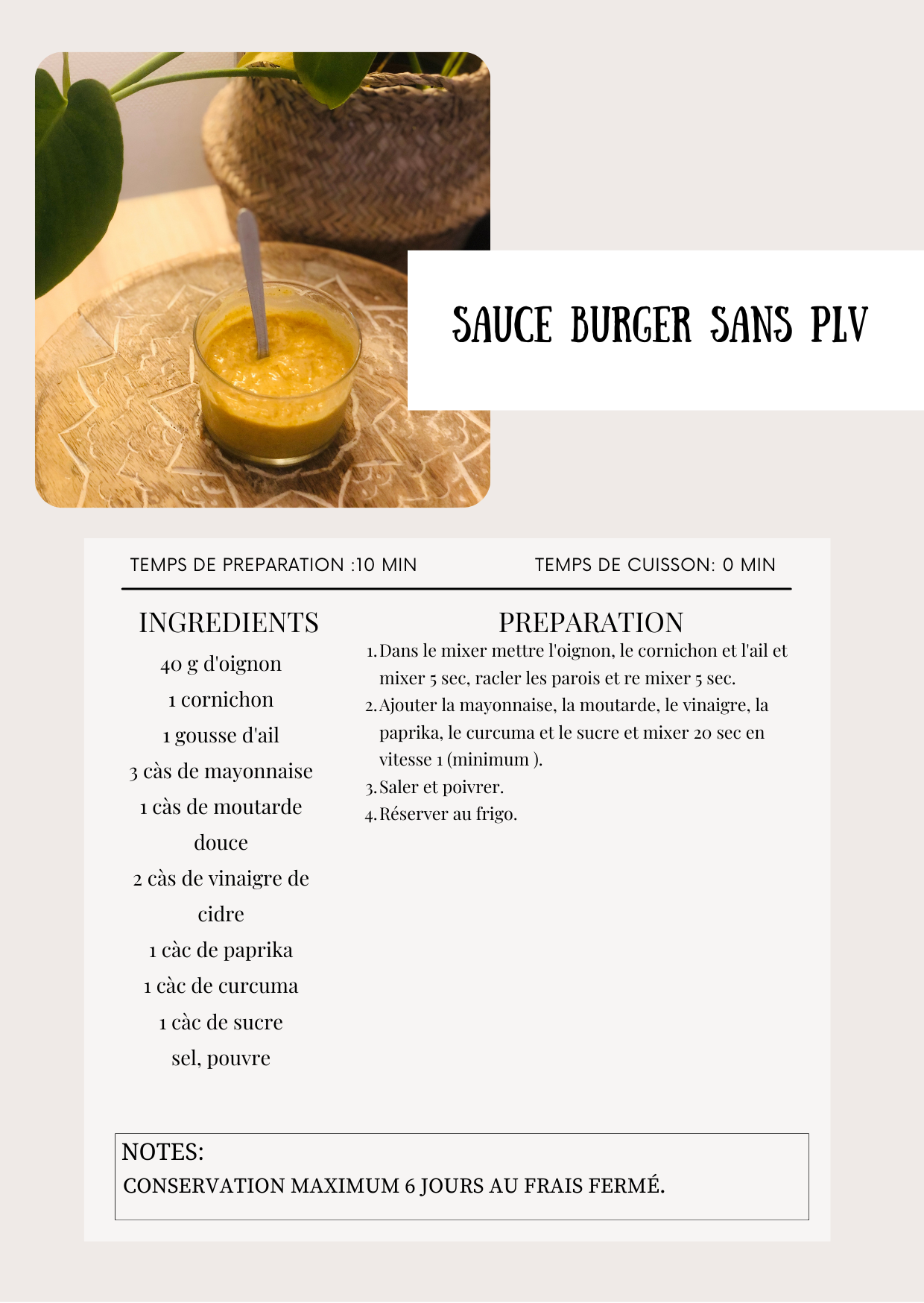 SAUCE BURGER SANS PLV

TEMPS DE PREPARATION :10 MIN

TEMPS DE CUISSON: 0 MIN

INGREDIENTS

40 g d'oignon
1 cornichon
1 gousse d'ail
3 càs de mayonnaise
1 càs de moutarde douce
2 càs de vinaigre de cidre
1 càc de paprika
1 càc de curcuma
1 càc de sucre
sel, pouvre

PREPARATION

1. Dans le mixer mettre l'oignon, le cornichon et l'ail et mixer 5 sec, racler les parois et re mixer 5 sec.
2. Ajouter la mayonnaise, la moutarde, le vinaigre, la paprika, le curcuma et le sucre et mixer 20 sec en vitesse 1 (minimum ).
3. Saler et poivrer.
4. Réserver au frigo.

NOTES:
CONSERVATION MAXIMUM 6 JOURS AU FRAIS FERMÉ.